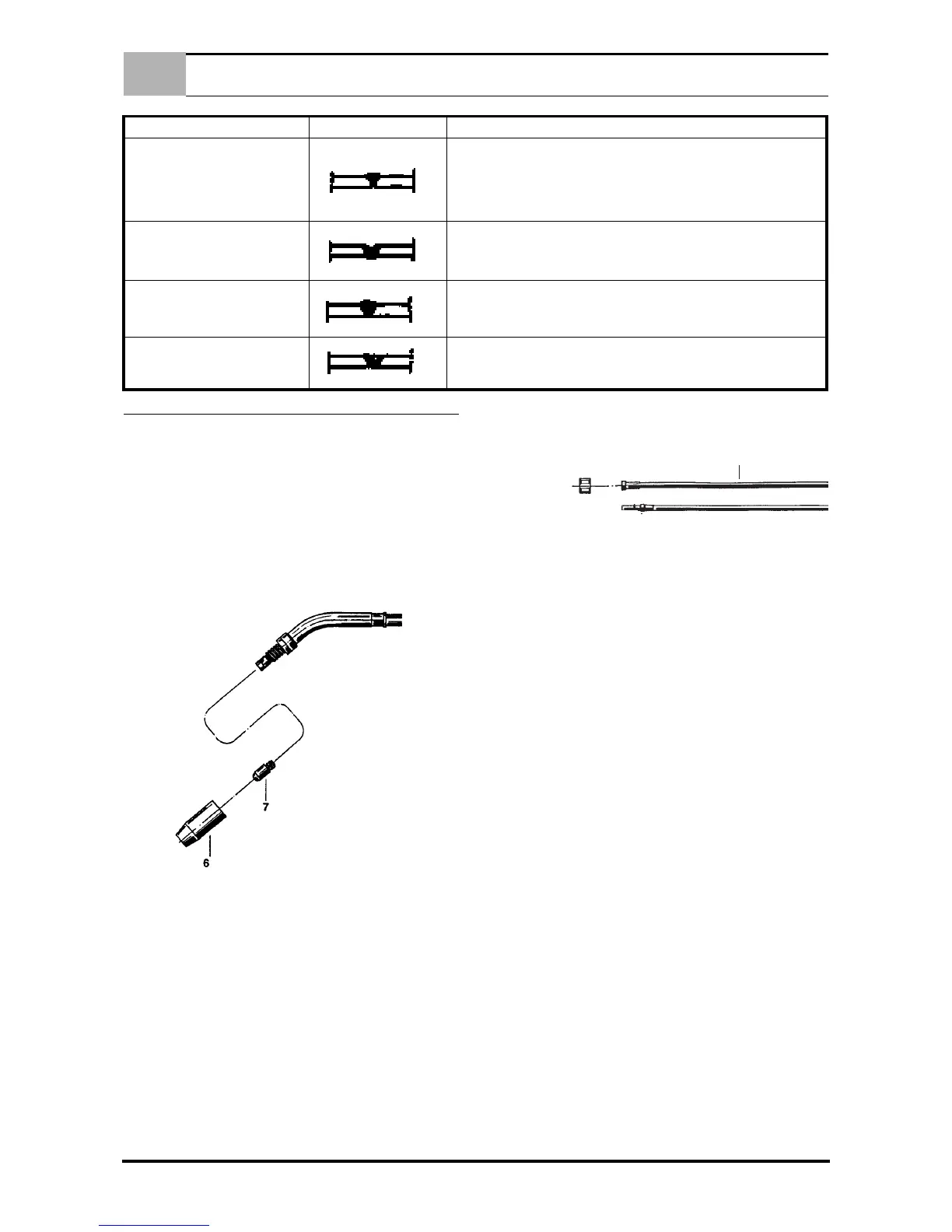 7

6